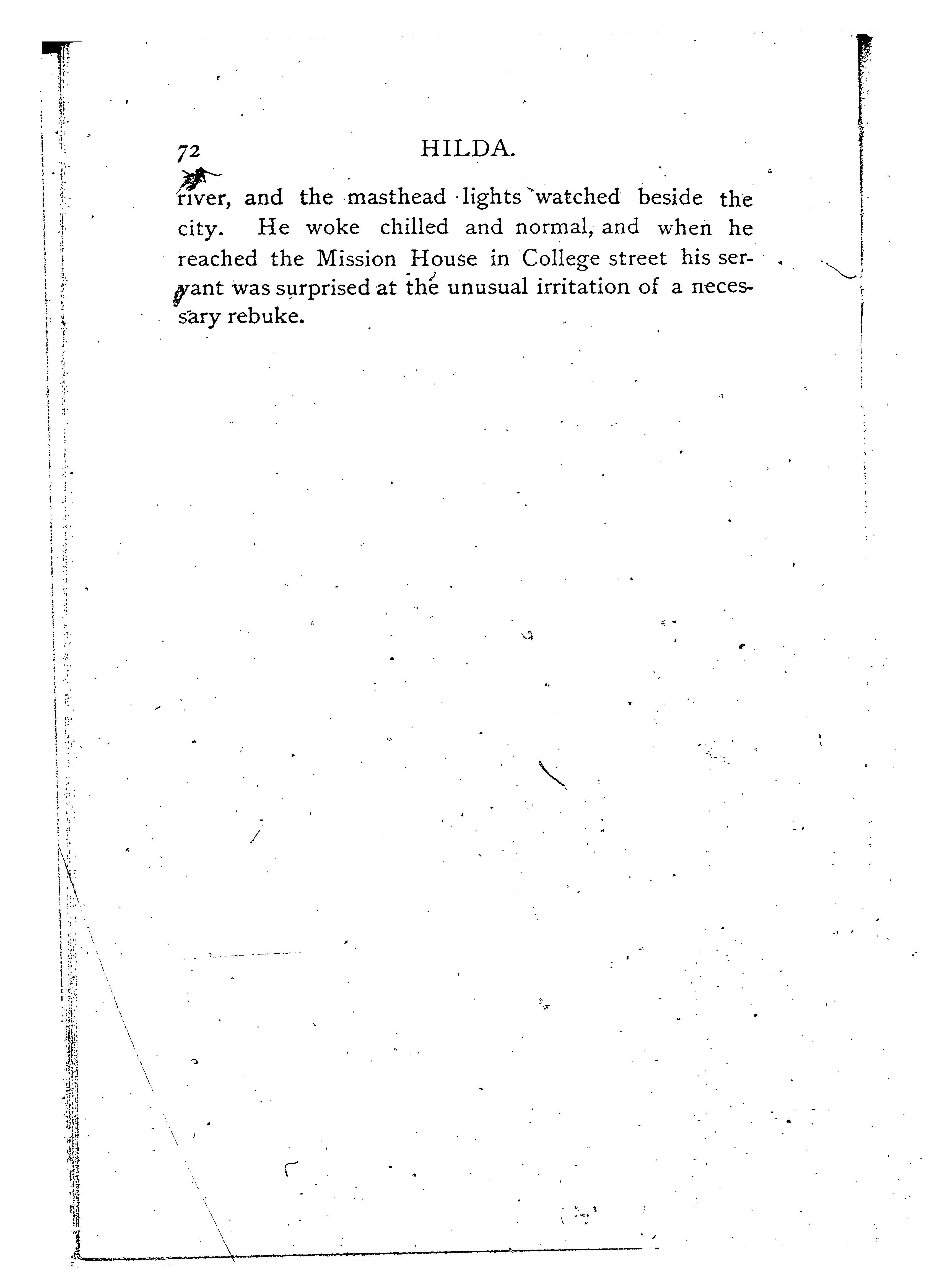 72 HILDA.

river, and the masthead lights watched beside the city. He woke chilled and normal, and when he reached the Mission House in College street his servant was surprised at the unusual irritation of a necessary rebuke.